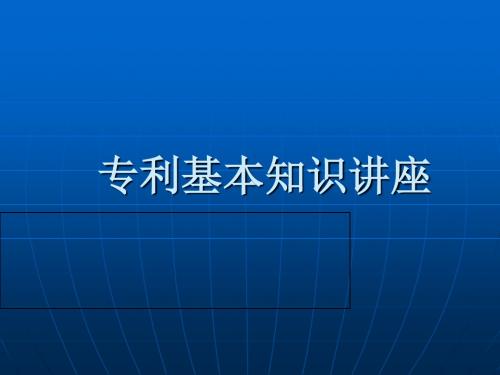 专利基本知识讲座